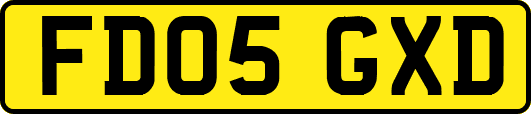 FD05 GXD